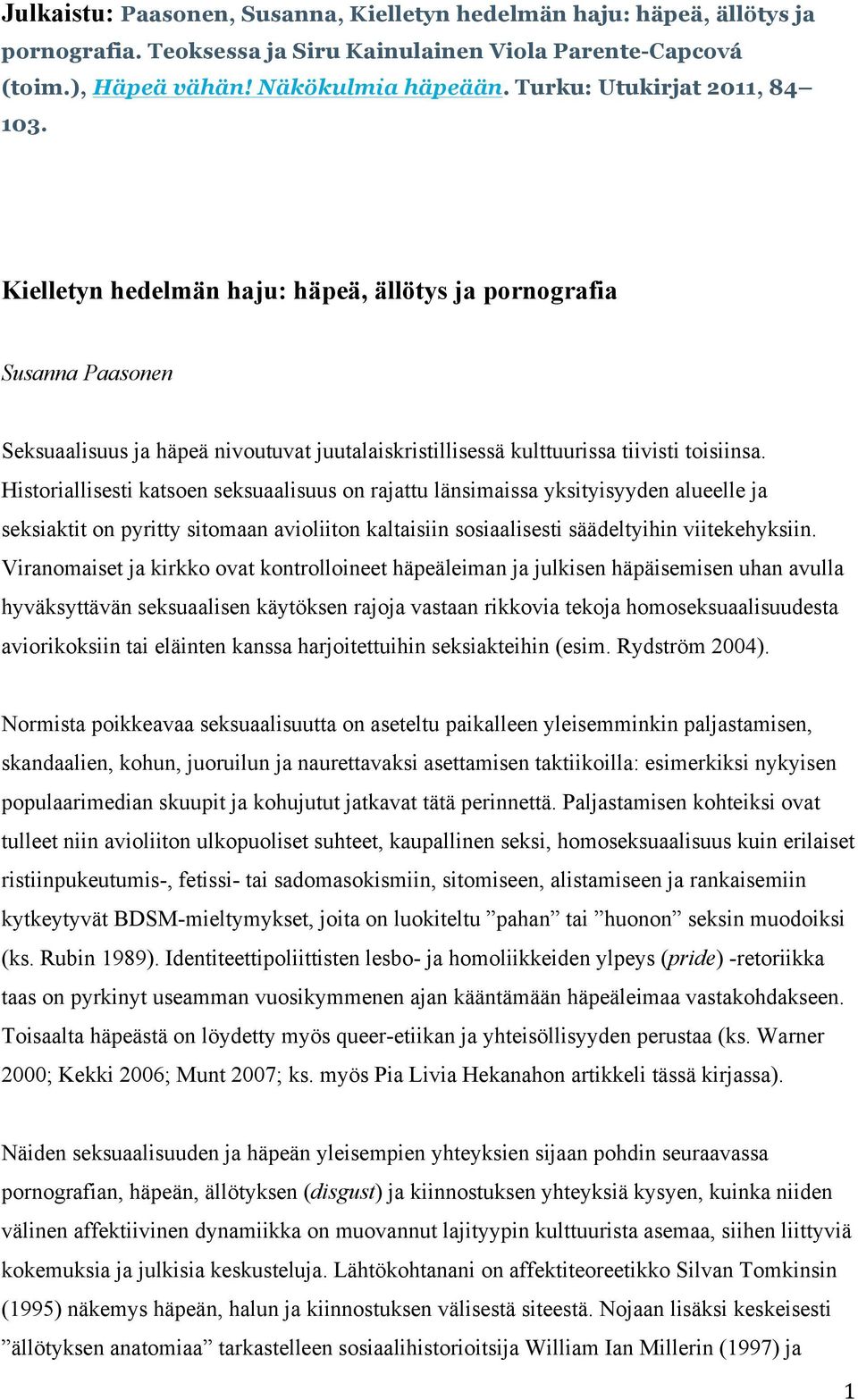 Julkaistu: Paasonen, Susanna, Kielletyn hedelmän haju: häpeä, ällötys ja pornografia. Teoksessa ja Siru Kainulainen Viola Parente-Capcová (toim.), Häpeä vähän! Näkökulmia häpeään. Turku: Utukirjat 2011, 84–103.

Kielletyn hedelmän haju: häpeä, ällötys ja pornografia

Susanna Paasonen

Seksuaalisuus ja häpeä nivoutuvat juutalaiskristillisessä kulttuurissa tiivisti toisiinsa. Historiallisesti katsoen seksuaalisuus on rajattu länsimaissa yksityisyyden alueelle ja seksiaktit on pyritty sitomaan avioliiton kaltaisiin sosiaalisesti säädeltyihin viitekehyksiin. Viranomaiset ja kirkko ovat kontrolloineet häpeäleiman ja julkisen häpäisemisen uhan avulla hyväksyttävän seksuaalisen käytöksen rajoja vastaan rikkovia tekoja homoseksuaalisuudesta aviorikoksiin tai eläinten kanssa harjoitettuihin seksiakteihin (esim. Rydström 2004).

Normista poikkeavaa seksuaalisuutta on aseteltu paikalleen yleisemminkin paljastamisen, skandaalien, kohun, juoruilun ja naurettavaksi asettamisen taktiikoilla: esimerkiksi nykyisen populaarimedian skuupit ja kohujutut jatkavat tätä perinnettä. Paljastamisen kohteiksi ovat tulleet niin avioliiton ulkopuoliset suhteet, kaupallinen seksi, homoseksuaalisuus kuin erilaiset ristiinpukeutumis-, fetissi- tai sadomasokismiin, sitomiseen, alistamiseen ja rankaisemiin kytkeytyvät BDSM-mieltymykset, joita on luokiteltu ”pahan” tai ”huonon” seksin muodoiksi (ks. Rubin 1989). Identiteettipoliittisten lesbo- ja homoliikkeiden ylpeys (pride) -retoriikka taas on pyrkinyt useamman vuosikymmenen ajan kääntämään häpeäleimaa vastakohdakseen. Toisaalta häpeästä on löydetty myös queer-etiikan ja yhteisöllisyyden perustaa (ks. Warner 2000; Kekki 2006; Munt 2007; ks. myös Pia Livia Hekanahon artikkeli tässä kirjassa).

Näiden seksuaalisuuden ja häpeän yleisempien yhteyksien sijaan pohdin seuraavassa pornografian, häpeän, ällötyksen (disgust) ja kiinnostuksen yhteyksiä kysyen, kuinka niiden välinen affektiivinen dynamiikka on muovannut lajityypin kulttuurista asemaa, siihen liittyviä kokemuksia ja julkisia keskusteluja. Lähtökohtanani on affektiteoreetikko Silvan Tomkinsin (1995) näkemys häpeän, halun ja kiinnostuksen välisestä siteestä. Nojaan lisäksi keskeisesti ”ällötyksen anatomiaa” tarkastelleen sosiaalihistorioitsija William Ian Millerin (1997) ja

1